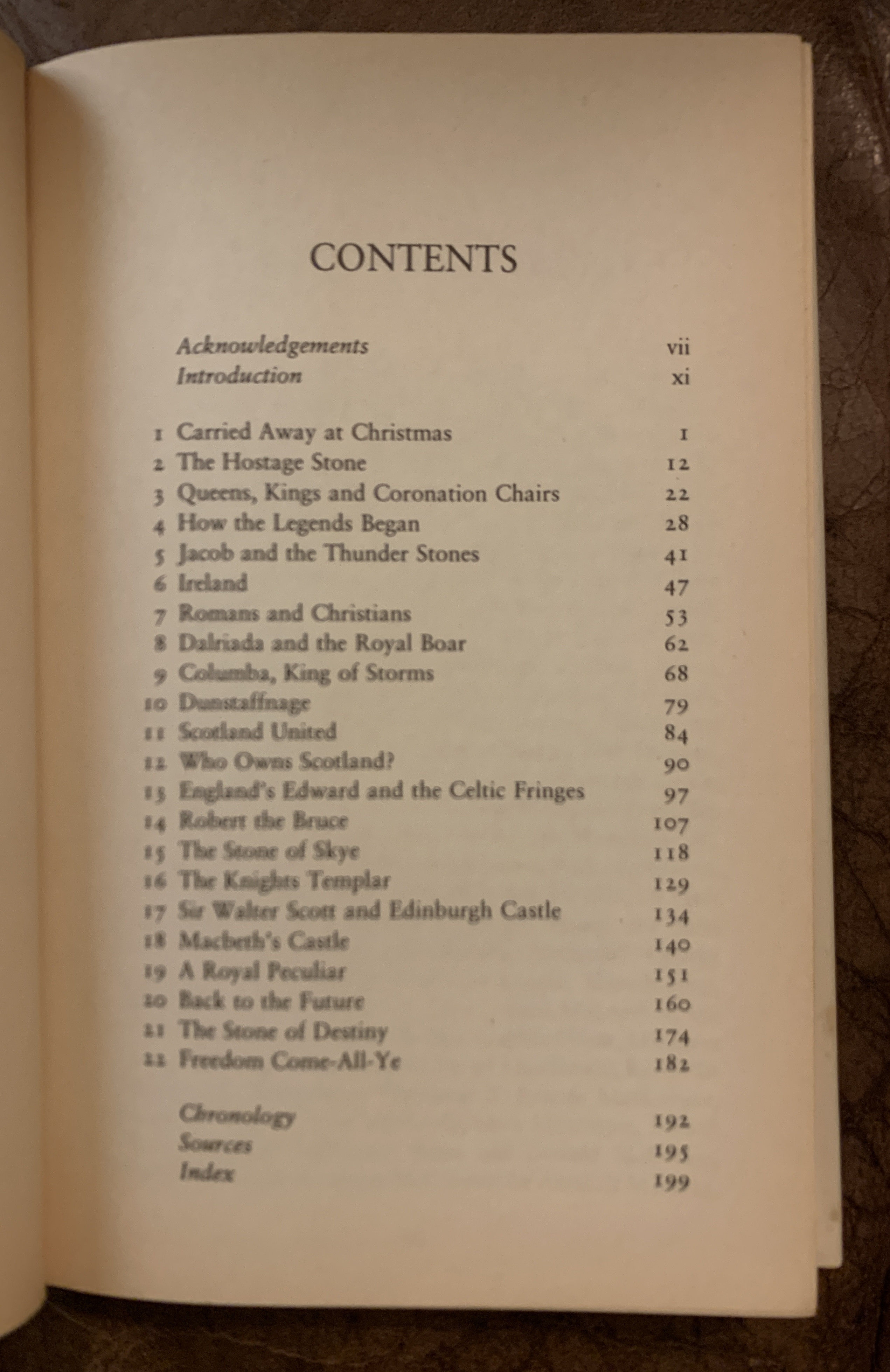 CONTENTS

Acknowledgements vii
Introduction xi

1 Carried Away at Christmas 1
2 The Hostage Stone 12
3 Queens, Kings and Coronation Chairs 22
4 How the Legends Began 28
5 Jacob and the Thunder Stones 41
6 Ireland 47
7 Romans and Christians 53
8 Dalriada and the Royal Boar 62
9 Columba, King of Storms 68
10 Dunstaffnage 79
11 Scotland United 84
12 Who Owns Scotland? 90
13 England's Edward and the Celtic Fringes 97
14 Robert the Bruce 107
15 The Stone of Skye 118
16 The Knights Templar 129
17 Sir Walter Scott and Edinburgh Castle 134
18 Macbeth's Castle 140
19 A Royal Peculiar 151
20 Back to the Future 160
21 The Stone of Destiny 174
22 Freedom Come-All-Ye 182

Chronology 192
Sources 195
Index 199